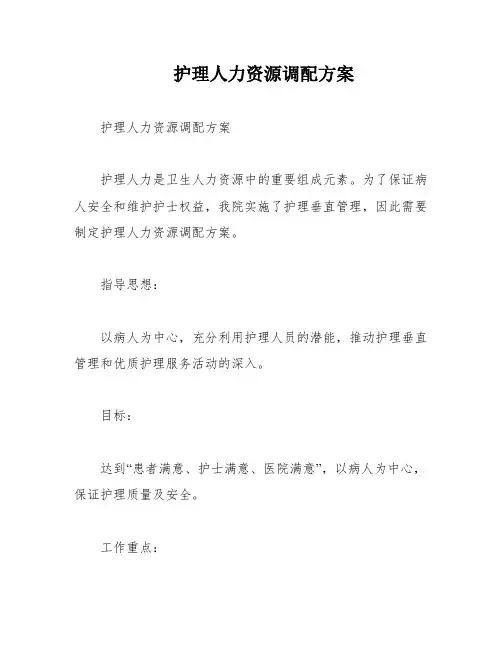 护理人力资源调配方案

护理人力资源调配方案

护理人力是卫生人力资源中的重要组成元素。为了保证病人安全和维护护士权益，我院实施了护理垂直管理，因此需要制定护理人力资源调配方案。

指导思想：

以病人为中心，充分利用护理人员的潜能，推动护理垂直管理和优质护理服务活动的深入。

目标：

达到“患者满意、护士满意、医院满意”，以病人为中心，保证护理质量及安全。

工作重点：